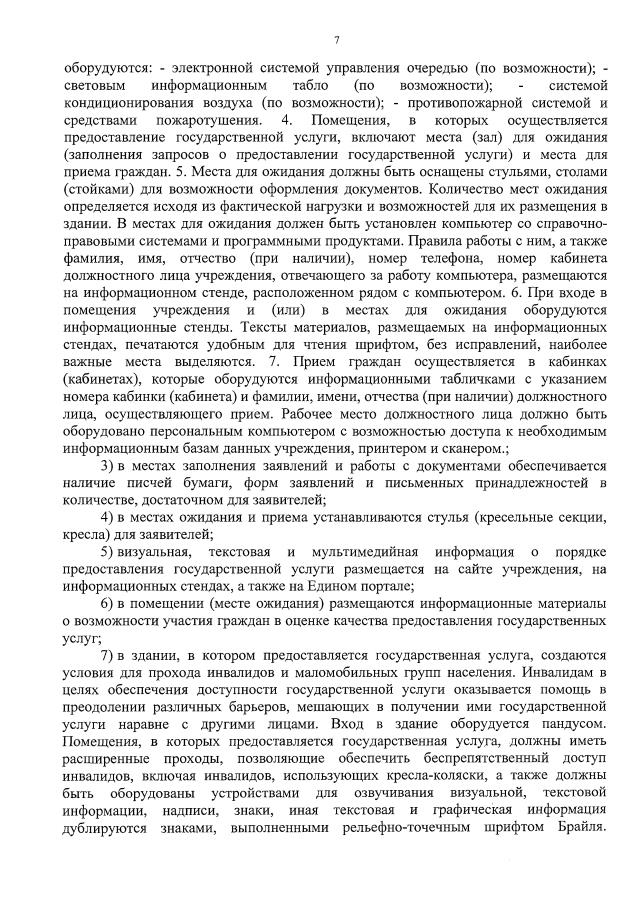 7

оборудуются: - электронной системой управления очередью (по возможности); - световым информационным табло (по возможности); - системой кондиционирования воздуха (по возможности); - противопожарной системой и средствами пожаротушения. 4. Помещения, в которых осуществляется предоставление государственной услуги, включают места (зал) для ожидания (заполнения запросов о предоставлении государственной услуги) и места для приема граждан. 5. Места для ожидания должны быть оснащены стульями, столами (стойками) для возможности оформления документов. Количество мест ожидания определяется исходя из фактической нагрузки и возможностей для их размещения в здании. В местах для ожидания должен быть установлен компьютер со справочно-правовыми системами и программными продуктами. Правила работы с ним, а также фамилия, имя, отчество (при наличии), номер телефона, номер кабинета должностного лица учреждения, отвечающего за работу компьютера, размещаются на информационном стенде, расположенном рядом с компьютером. 6. При входе в помещения учреждения и (или) в местах для ожидания оборудуются информационные стенды. Тексты материалов, размещаемых на информационных стендах, печатаются удобным для чтения шрифтом, без исправлений, наиболее важные места выделяются. 7. Прием граждан осуществляется в кабинках (кабинетах), которые оборудуются информационными табличками с указанием номера кабинки (кабинета) и фамилии, имени, отчества (при наличии) должностного лица, осуществляющего прием. Рабочее место должностного лица должно быть оборудовано персональным компьютером с возможностью доступа к необходимым информационным базам данных учреждения, принтером и сканером.;

3) в местах заполнения заявлений и работы с документами обеспечивается наличие писчей бумаги, форм заявлений и письменных принадлежностей в количестве, достаточном для заявителей;

4) в местах ожидания и приема устанавливаются стулья (кресельные секции, кресла) для заявителей;

5) визуальная, текстовая и мультимедийная информация о порядке предоставления государственной услуги размещается на сайте учреждения, на информационных стендах, а также на Едином портале;

6) в помещении (месте ожидания) размещаются информационные материалы о возможности участия граждан в оценке качества предоставления государственных услуг;

7) в здании, в котором предоставляется государственная услуга, создаются условия для прохода инвалидов и маломобильных групп населения. Инвалидам в целях обеспечения доступности государственной услуги оказывается помощь в преодолении различных барьеров, мешающих в получении ими государственной услуги наравне с другими лицами. Вход в здание оборудуется пандусом. Помещения, в которых предоставляется государственная услуга, должны иметь расширенные проходы, позволяющие обеспечить беспрепятственный доступ инвалидов, включая инвалидов, использующих кресла-коляски, а также должны быть оборудованы устройствами для озвучивания визуальной, текстовой информации, надписи, знаки, иная текстовая и графическая информация дублируются знаками, выполненными рельефно-точечным шрифтом Брайля.